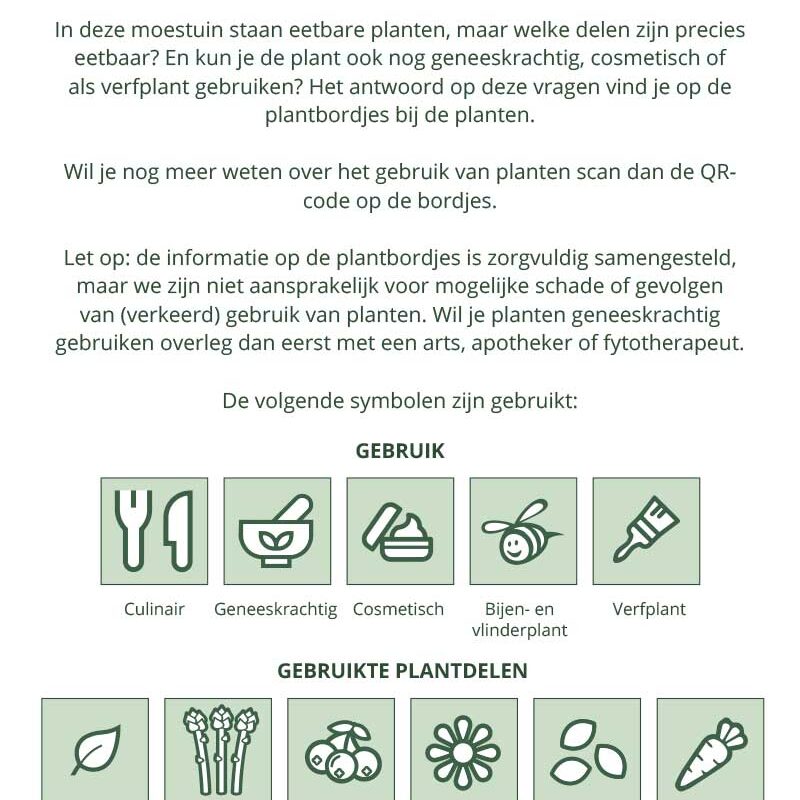 In deze moestuin staan eetbare planten, maar welke delen zijn precies eetbaar? En kun je de plant ook nog geneeskrachtig, cosmetisch of als verfplant gebruiken? Het antwoord op deze vragen vind je op de plantbordjes bij de planten.

Wil je nog meer weten over het gebruik van planten scan dan de QR-code op de bordjes.

Let op: de informatie op de plantbordjes is zorgvuldig samengesteld, maar we zijn niet aansprakelijk voor mogelijke schade of gevolgen van (verkeerd) gebruik van planten. Wil je planten geneeskrachtig gebruiken overleg dan eerst met een arts, apotheker of fytotherapeut.

De volgende symbolen zijn gebruikt:

GEBRUIK

Culinair

Geneeskrachtig

Cosmetisch

Bijen- en vlinderplant

Verfplant

GEBRUIKTE PLANTDELEN